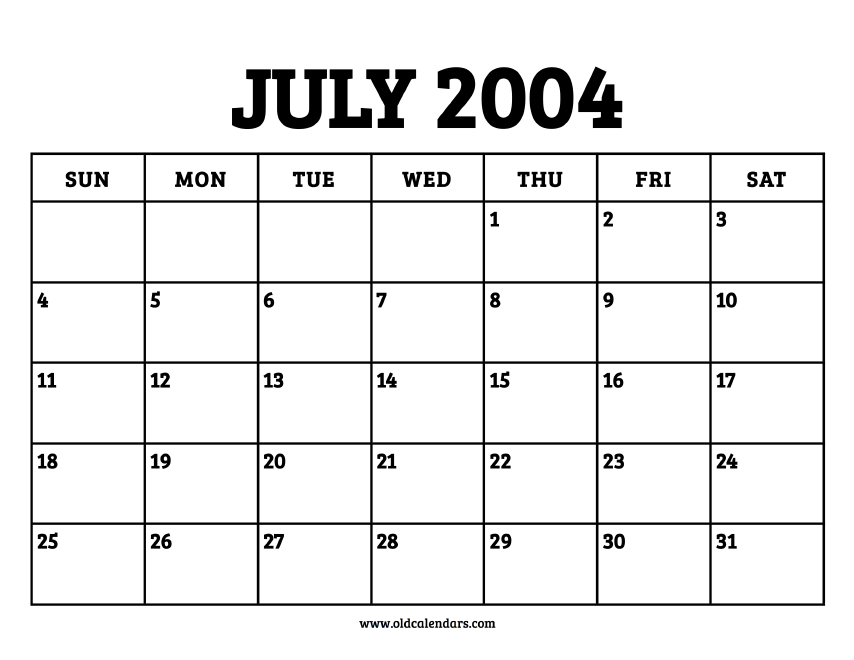 JULY 2004

| SUN | MON | TUE | WED | THU | FRI | SAT |
|---|---|---|---|---|---|---|
| | | | | 1 | 2 | 3 |
| 4 | 5 | 6 | 7 | 8 | 9 | 10 |
| 11 | 12 | 13 | 14 | 15 | 16 | 17 |
| 18 | 19 | 20 | 21 | 22 | 23 | 24 |
| 25 | 26 | 27 | 28 | 29 | 30 | 31 |

www.oldcalendars.com